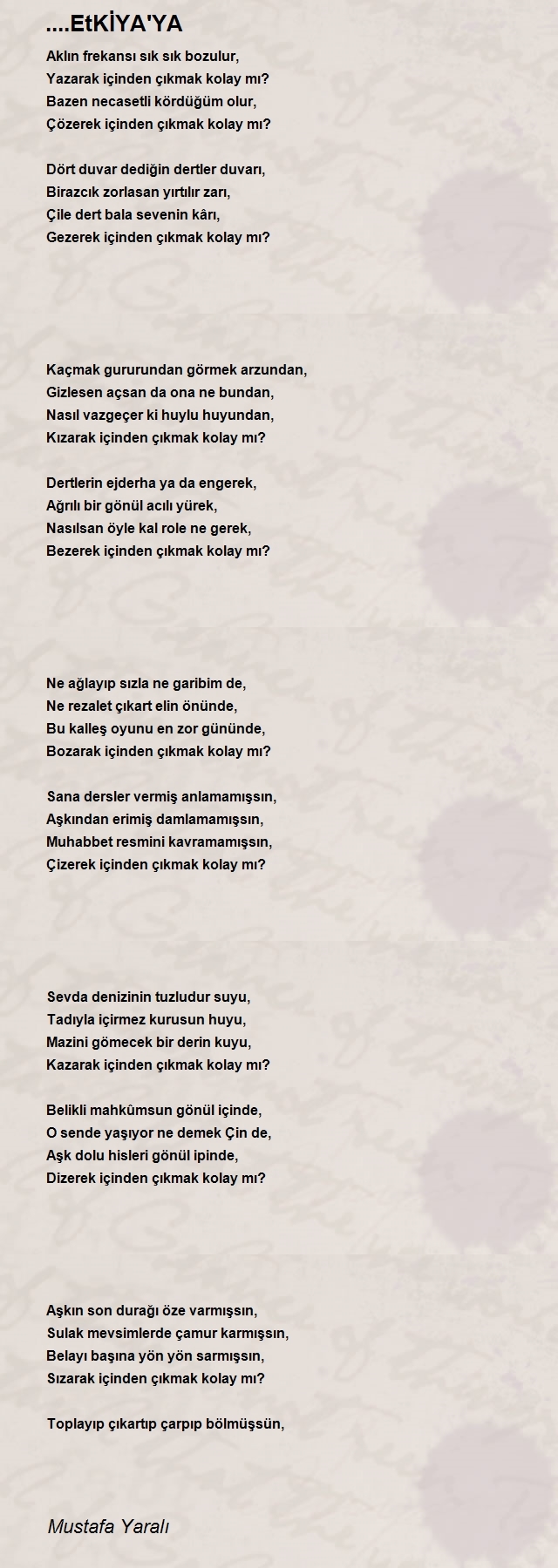 ....EtKİYA'YA

Aklın frekansı sık sık bozulur,
Yazarak içinden çıkmak kolay mı?
Bazen necasetli kördüğüm olur,
Çözerek içinden çıkmak kolay mı?

Dört duvar dediğin dertler duvarı,
Birazcık zorlasan yırtılır zarı,
Çile dert bala sevenin kârı,
Gezerek içinden çıkmak kolay mı?

Kaçmak gururundan görmek arzundan,
Gizlesen açsan da ona ne bundan,
Nasıl vazgeçer ki huylu huyundan,
Kızarak içinden çıkmak kolay mı?

Dertlerin ejderha ya da engerek,
Ağrılı bir gönül acılı yürek,
Nasılsan öyle kal role ne gerek,
Bezerek içinden çıkmak kolay mı?

Ne ağlayıp sızla ne garibim de,
Ne rezalet çıkart elin önünde,
Bu kalleş oyunu en zor gününde,
Bozarak içinden çıkmak kolay mı?

Sana dersler vermiş anlamamışsın,
Aşkından erimiş damlamamışsın,
Muhabbet resmini kavramamışsın,
Çizerek içinden çıkmak kolay mı?

Sevda denizinin tuzludur suyu,
Tadıyla içirmez kurusun huyu,
Mazini gömecek bir derin kuyu,
Kazarak içinden çıkmak kolay mı?

Belikli mahkûmsun gönül içinde,
O sende yaşıyor ne demek Çin de,
Aşk dolu hisleri gönül ipinde,
Dizerek içinden çıkmak kolay mı?

Aşkın son durağı öze varmışsın,
Sulak mevsimlerde çamur karmışsın,
Belayı başına yön yön sarmışsın,
Sızarak içinden çıkmak kolay mı?

Toplayıp çıkartıp çarpıp bölmüşsün,

Mustafa Yaralı